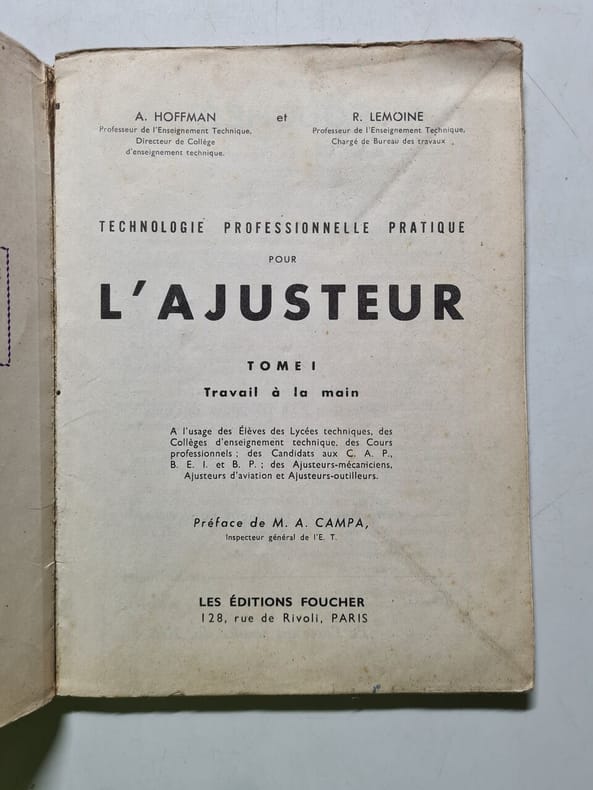 A. HOFFMAN
Professeur de l'Enseignement Technique,
Directeur de Collège
d'enseignement technique.

et

R. LEMOINE
Professeur de l'Enseignement Technique,
Chargé de Bureau des travaux

TECHNOLOGIE PROFESSIONNELLE PRATIQUE
POUR
L'AJUSTEUR

TOME I
Travail à la main

A l'usage des Élèves des Lycées techniques, des Collèges d'enseignement technique, des Cours professionnels ; des Candidats aux C. A. P., B. E. I. et B. P. ; des Ajusteurs-mécaniciens, Ajusteurs d'aviation et Ajusteurs-outilleurs.

Préface de M. A. CAMPA,
Inspecteur général de l'E. T.

LES ÉDITIONS FOUCHER
128, rue de Rivoli, PARIS